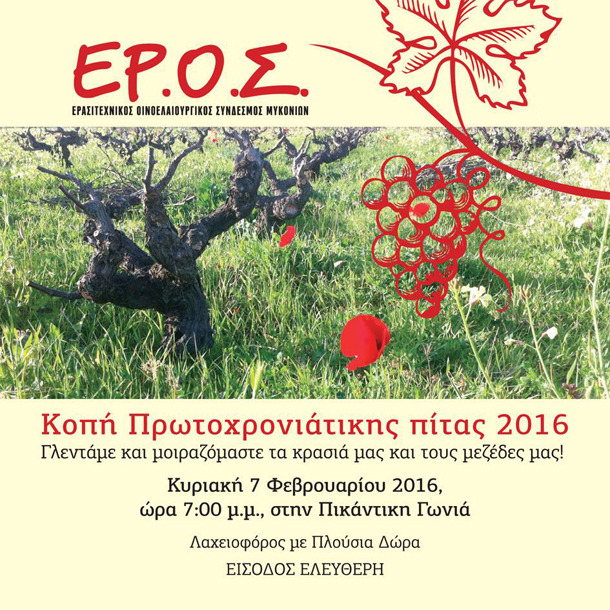 ΕΡ.Ο.Σ.
ΕΡΑΣΙΤΕΧΝΙΚΟΣ ΟΙΝΟΕΛΑΙΟΥΡΓΙΚΟΣ ΣΥΝΔΕΣΜΟΣ ΜΥΚΟΝΙΩΝ

Κοπή Πρωτοχρονιάτικης πίτας 2016
Γλεντάμε και μοιραζόμαστε τα κρασιά μας και τους μεζέδες μας!

Κυριακή 7 Φεβρουαρίου 2016,
ώρα 7:00 μ.μ., στην Πικάντικη Γωνιά

Λαχειοφόρος με Πλούσια Δώρα

ΕΙΣΟΔΟΣ ΕΛΕΥΘΕΡΗ